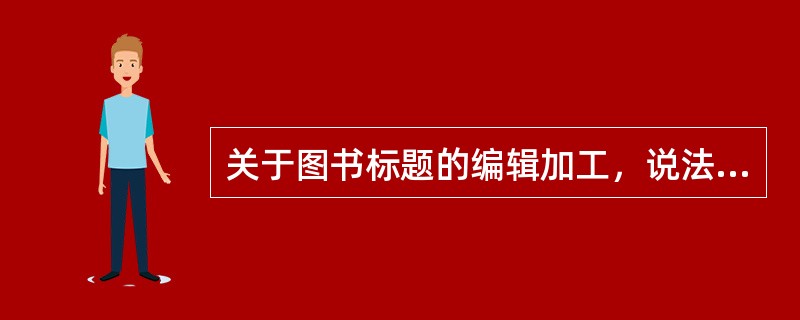 关于图书标题的编辑加工，说法...